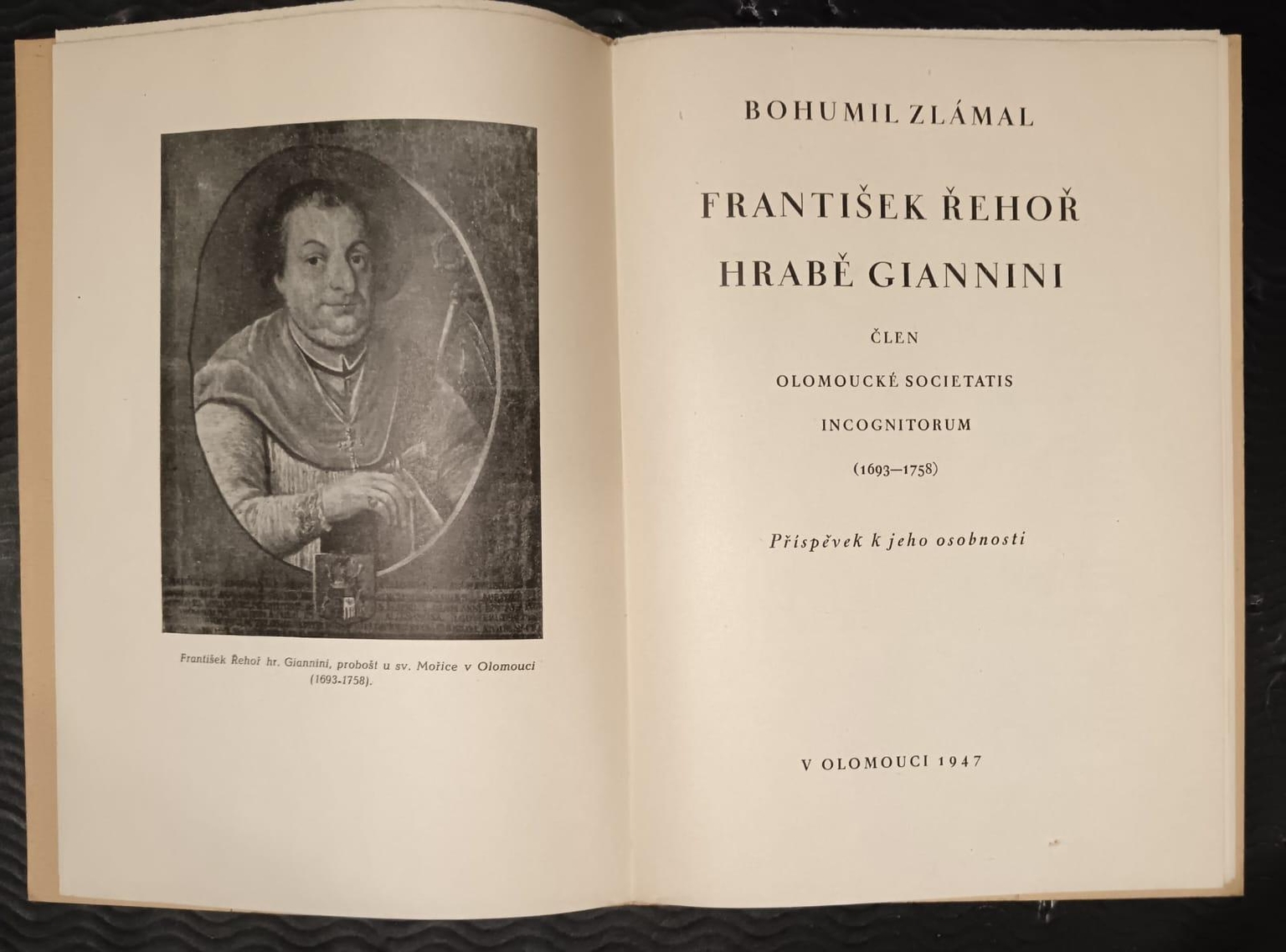 František Řehoř hr. Giannini, probošt u sv. Mořice v Olomouci (1693-1758).

BOHUMIL ZLÁMAL

FRANTIŠEK ŘEHOŘ HRABĚ GIANNINI

ČLEN

OLOMOUCKÉ SOCIETATIS

INCOGNITORUM

(1693—1758)

Příspěvek k jeho osobnosti

V OLOMOUCI 1947